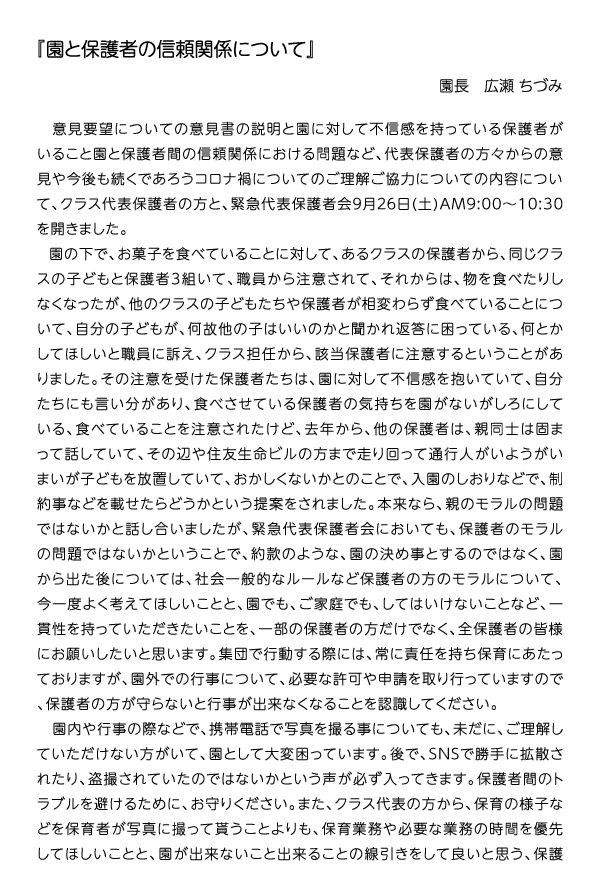 『園と保護者の信頼関係について』

園長　広瀬 ちづみ

意見要望についての意見書の説明と園に対して不信感を持っている保護者がいること園と保護者間の信頼関係における問題など、代表保護者の方々からの意見や今後も続くであろうコロナ禍についてのご理解ご協力についての内容について、クラス代表保護者の方と、緊急代表保護者会9月26日(土)AM9:00～10:30を開きました。

園の下で、お菓子を食べていることに対して、あるクラスの保護者から、同じクラスの子どもと保護者3組いて、職員から注意されて、それからは、物を食べたりしなくなったが、他のクラスの子どもたちや保護者が相変わらず食べていることについて、自分の子どもが、何故他の子はいいのかと聞かれ返答に困っている、何とかしてほしいと職員に訴え、クラス担任から、該当保護者に注意するということがありました。その注意を受けた保護者たちは、園に対して不信感を抱いていて、自分たちにも言い分があり、食べさせている保護者の気持ちを園がないがしろにしている、食べていることを注意されたけど、去年から、他の保護者は、親同士は固まって話していて、その辺や住友生命ビルの方まで走り回って通行人がいようがいまいが子どもを放置していて、おかしくないかとのことで、入園のしおりなどで、制約事などを載せたらどうかという提案をされました。本来なら、親のモラルの問題ではないかと話し合いましたが、緊急代表保護者会においても、保護者のモラルの問題ではないかということで、約款のような、園の決め事とするのではなく、園から出た後については、社会一般的なルールなど保護者の方のモラルについて、今一度よく考えてほしいことと、園でも、ご家庭でも、してはいけないことなど、一貫性を持っていただきたいことを、一部の保護者の方だけでなく、全保護者の皆様にお願いしたいと思います。集団で行動する際には、常に責任を持ち保育にあたっておりますが、園外での行事について、必要な許可や申請を取り行っていますので、保護者の方が守らないと行事が出来なくなることを認識してください。

園内や行事の際などで、携帯電話で写真を撮る事についても、未だに、ご理解していただけない方がいて、園として大変困っています。後で、SNSで勝手に拡散されたり、盗撮されていたのではないかという声が必ず入ってきます。保護者間のトラブルを避けるために、お守りください。また、クラス代表の方から、保育の様子などを保育者が写真に撮って貰うことよりも、保育業務や必要な業務の時間を優先してほしいことと、園が出来ないこと出来ることの線引きをして良いと思う、保護